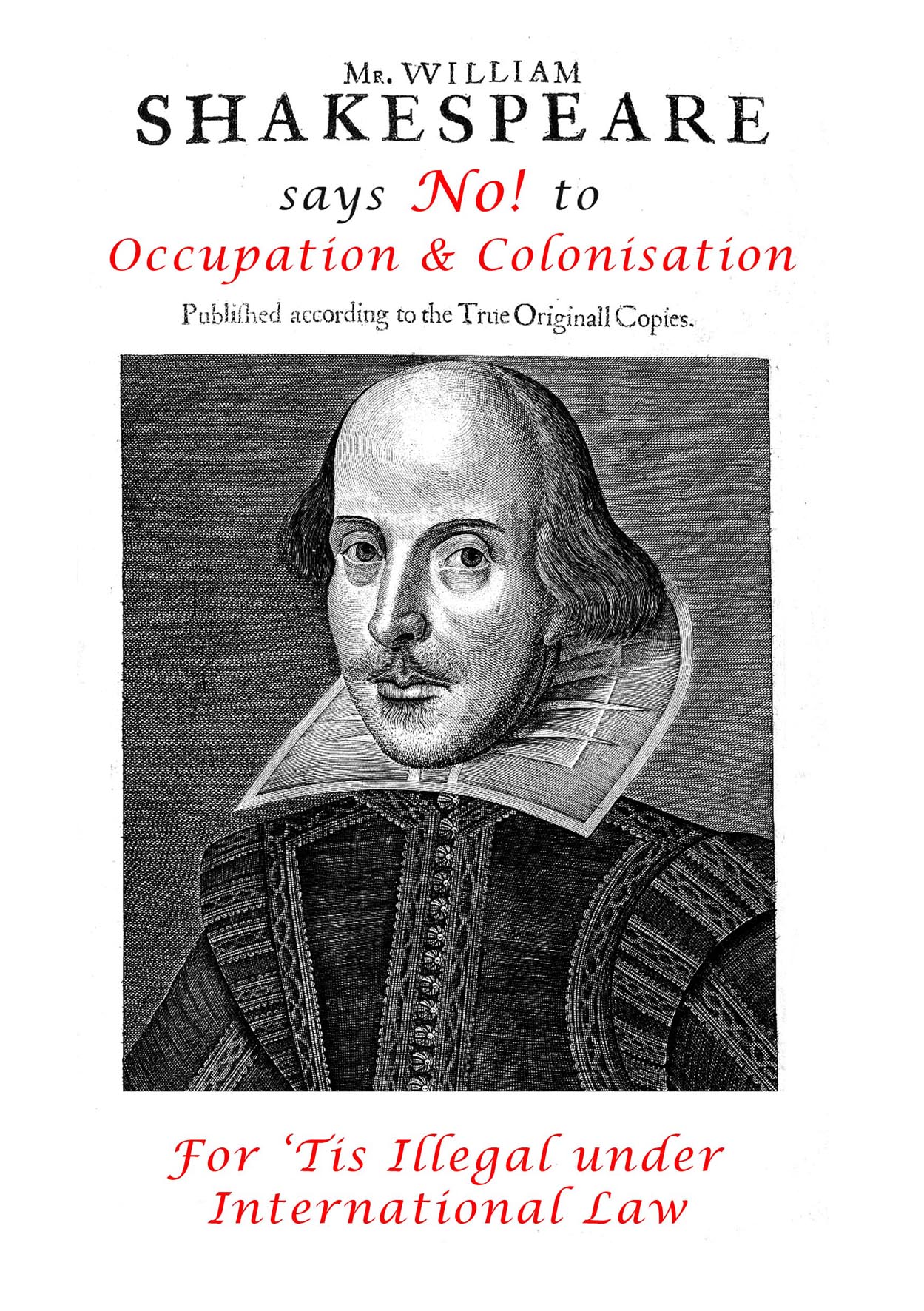 Mr. WILLIAM
SHAKESPEARE

says No! to
Occupation & Colonisation

Publiſhed according to the True Originall Copies.

For 'Tis Illegal under
International Law